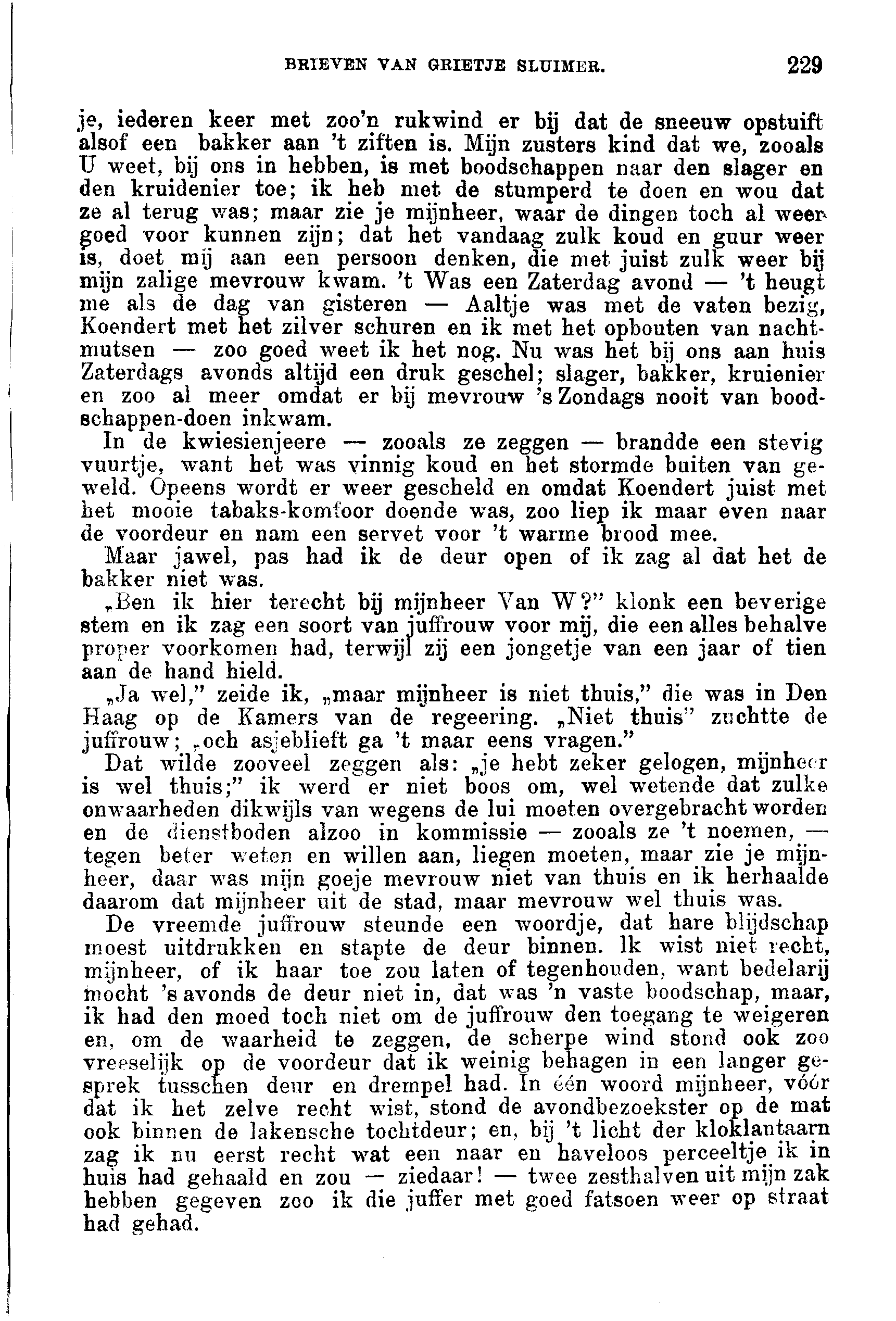 BRIEVEN VAN GRIETJE SLUIMER. 229

je, iederen keer met zoo'n rukwind er bij dat de sneeuw opstuift alsof een bakker aan 't ziften is. Mijn zusters kind dat we, zooals U weet, bij ons in hebben, is met boodschappen naar den slager en den kruidenier toe; ik heb met de stumperd te doen en wou dat ze al terug was; maar zie je mijnheer, waar de dingen toch al weer goed voor kunnen zijn; dat het vandaag zulk koud en guur weer is, doet mij aan een persoon denken, die met juist zulk weer bij mijn zalige mevrouw kwam. 't Was een Zaterdag avond — 't heugt me als de dag van gisteren — Aaltje was met de vaten bezig, Koendert met het zilver schuren en ik met het opbouten van nachtmutsen — zoo goed weet ik het nog. Nu was het bij ons aan huis Zaterdags avonds altijd een druk geschel; slager, bakker, kruienier en zoo al meer omdat er bij mevrouw 's Zondags nooit van boodschappen-doen inkwam.

In de kwiesienjeere — zooals ze zeggen — brandde een stevig vuurtje, want het was vinnig koud en het stormde buiten van geweld. Opeens wordt er weer gescheld en omdat Koendert juist met het mooie tabaks-komfoor doende was, zoo liep ik maar even naar de voordeur en nam een servet voor 't warme brood mee.

Maar jawel, pas had ik de deur open of ik zag al dat het de bakker niet was.

„Ben ik hier terecht bij mijnheer Van W?" klonk een beverige stem en ik zag een soort van juffrouw voor mij, die een alles behalve proper voorkomen had, terwijl zij een jongetje van een jaar of tien aan de hand hield.

„Ja wel," zeide ik, „maar mijnheer is niet thuis," die was in Den Haag op de Kamers van de regeering. „Niet thuis" zuchtte de juffrouw; „och asjeblieft ga 't maar eens vragen."

Dat wilde zooveel zeggen als: „je hebt zeker gelogen, mijnheer is wel thuis;" ik werd er niet boos om, wel wetende dat zulke onwaarheden dikwijls van wegens de lui moeten overgebracht worden en de dienstboden alzoo in kommissie — zooals ze 't noemen, — tegen beter weten en willen aan, liegen moeten, maar zie je mijnheer, daar was mijn goeje mevrouw niet van thuis en ik herhaalde daarom dat mijnheer uit de stad, maar mevrouw wel thuis was.

De vreemde juffrouw steunde een woordje, dat hare blijdschap moest uitdrukken en stapte de deur binnen. Ik wist niet recht, mijnheer, of ik haar toe zou laten of tegenhouden, want bedelarij mocht 's avonds de deur niet in, dat was 'n vaste boodschap, maar, ik had den moed toch niet om de juffrouw den toegang te weigeren en, om de waarheid te zeggen, de scherpe wind stond ook zoo vreeselijk op de voordeur dat ik weinig behagen in een langer gesprek tusschen deur en drempel had. In één woord mijnheer, vóór dat ik het zelve recht wist, stond de avondbezoekster op de mat ook binnen de lakensche tochtdeur; en, bij 't licht der kloklantaarn zag ik nu eerst recht wat een naar en haveloos perceeltje ik in huis had gehaald en zou — ziedaar! — twee zesthalven uit mijn zak hebben gegeven zoo ik die juffer met goed fatsoen weer op straat had gehad.